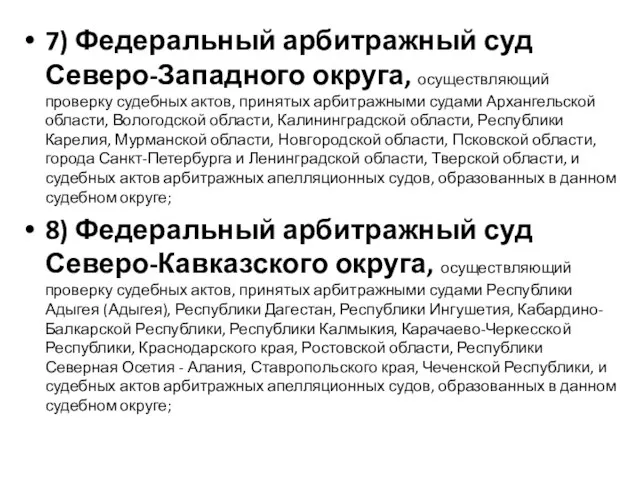 • 7) Федеральный арбитражный суд Северо-Западного округа, осуществляющий проверку судебных актов, принятых арбитражными судами Архангельской области, Вологодской области, Калининградской области, Республики Карелия, Мурманской области, Новгородской области, Псковской области, города Санкт-Петербурга и Ленинградской области, Тверской области, и судебных актов арбитражных апелляционных судов, образованных в данном судебном округе;

• 8) Федеральный арбитражный суд Северо-Кавказского округа, осуществляющий проверку судебных актов, принятых арбитражными судами Республики Адыгея (Адыгея), Республики Дагестан, Республики Ингушетия, Кабардино-Балкарской Республики, Республики Калмыкия, Карачаево-Черкесской Республики, Краснодарского края, Ростовской области, Республики Северная Осетия - Алания, Ставропольского края, Чеченской Республики, и судебных актов арбитражных апелляционных судов, образованных в данном судебном округе;